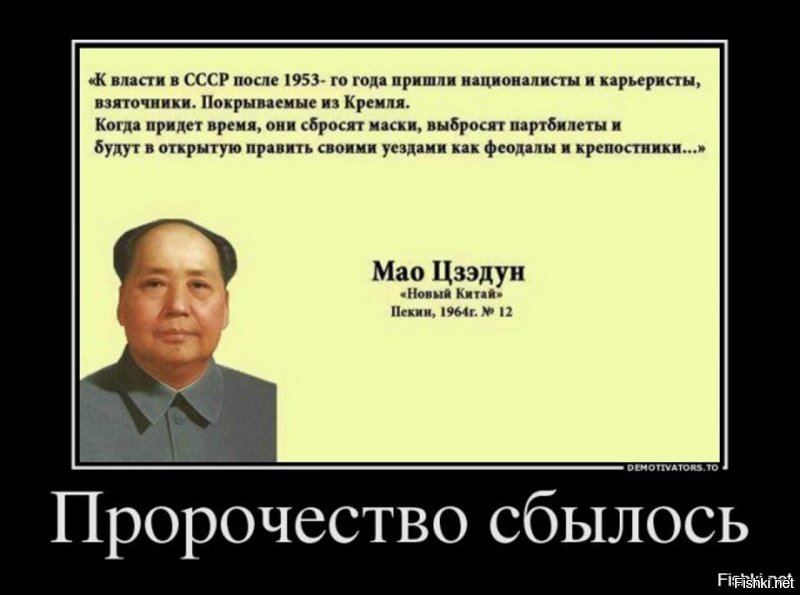 «К власти в СССР после 1953- го года пришли националисты и карьеристы, взяточники. Покрываемые из Кремля.
Когда придет время, они сбросят маски, выбросят партбилеты и будут в открытую править своими уездами как феодалы и крепостники...»

Мао Цзэдун
«Новый Китай»
Пекин, 1964г. № 12

DEMOTIVATORS.TO

Пророчество сбылось

Fishki.net